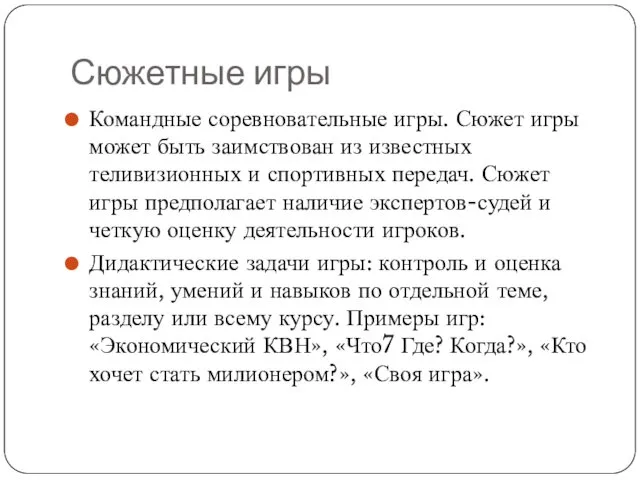 Сюжетные игры

Командные соревновательные игры. Сюжет игры может быть заимствован из известных теливизионных и спортивных передач. Сюжет игры предполагает наличие экспертов-судей и четкую оценку деятельности игроков.

Дидактические задачи игры: контроль и оценка знаний, умений и навыков по отдельной теме, разделу или всему курсу. Примеры игр: «Экономический КВН», «Что7 Где? Когда?», «Кто хочет стать милионером?», «Своя игра».